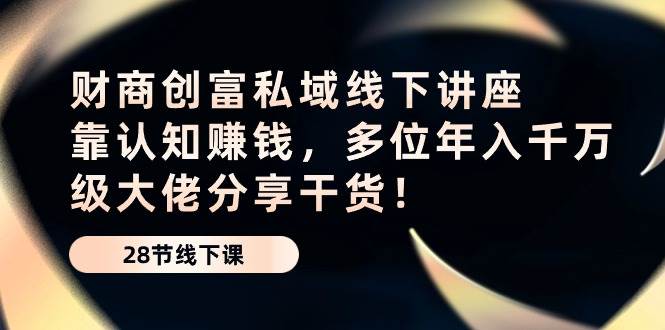 财商创富私域线下讲座
靠认知赚钱，多位年入千万级大佬分享干货！

28节线下课